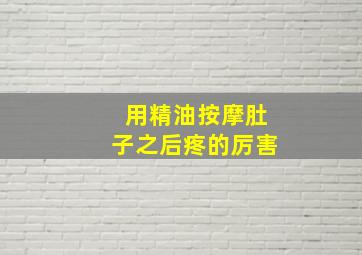 用精油按摩肚子之后疼的厉害